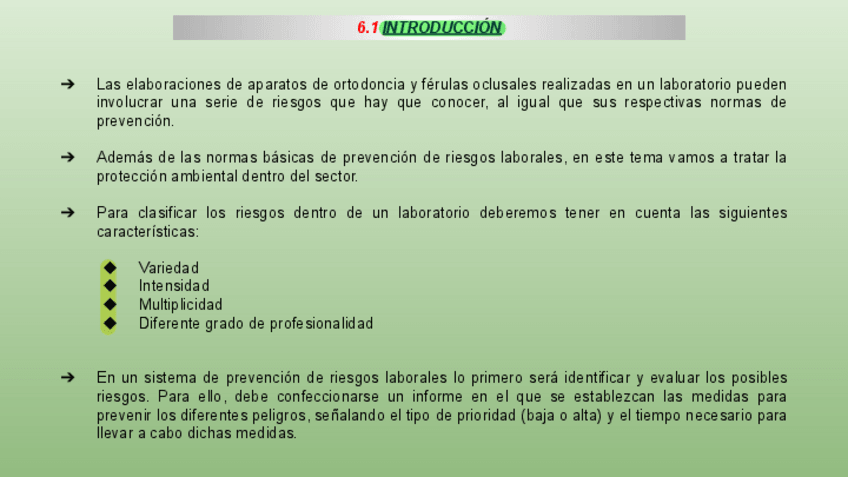 6.1 INTRODUCCIÓN

➔ Las elaboraciones de aparatos de ortodoncia y férulas oclusales realizadas en un laboratorio pueden involucrar una serie de riesgos que hay que conocer, al igual que sus respectivas normas de prevención.

➔ Además de las normas básicas de prevención de riesgos laborales, en este tema vamos a tratar la protección ambiental dentro del sector.

➔ Para clasificar los riesgos dentro de un laboratorio deberemos tener en cuenta las siguientes características:

◆ Variedad
◆ Intensidad
◆ Multiplicidad
◆ Diferente grado de profesionalidad

➔ En un sistema de prevención de riesgos laborales lo primero será identificar y evaluar los posibles riesgos. Para ello, debe confeccionarse un informe en el que se establezcan las medidas para prevenir los diferentes peligros, señalando el tipo de prioridad (baja o alta) y el tiempo necesario para llevar a cabo dichas medidas.